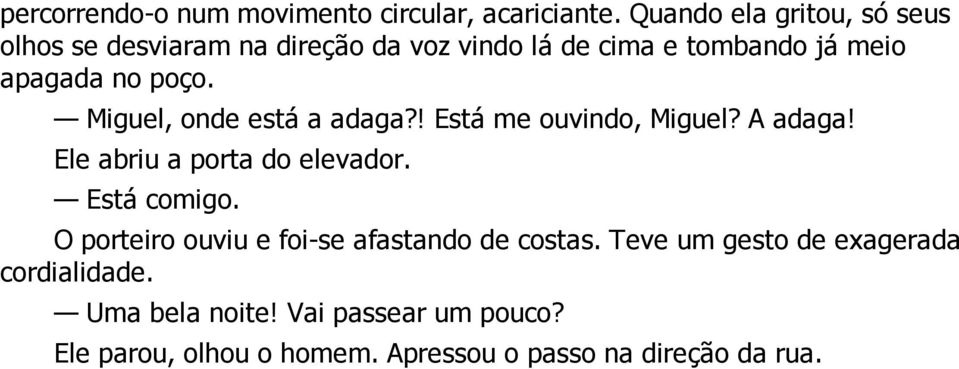 percorrendo-o num movimento circular, acariciante. Quando ela gritou, só seus olhos se desviaram na direção da voz vindo lá de cima e tombando já meio apagada no poço.

— Miguel, onde está a adaga?! Está me ouvindo, Miguel? A adaga!

Ele abriu a porta do elevador.

— Está comigo.

O porteiro ouviu e foi-se afastando de costas. Teve um gesto de exagerada cordialidade.

— Uma bela noite! Vai passear um pouco?

Ele parou, olhou o homem. Apressou o passo na direção da rua.